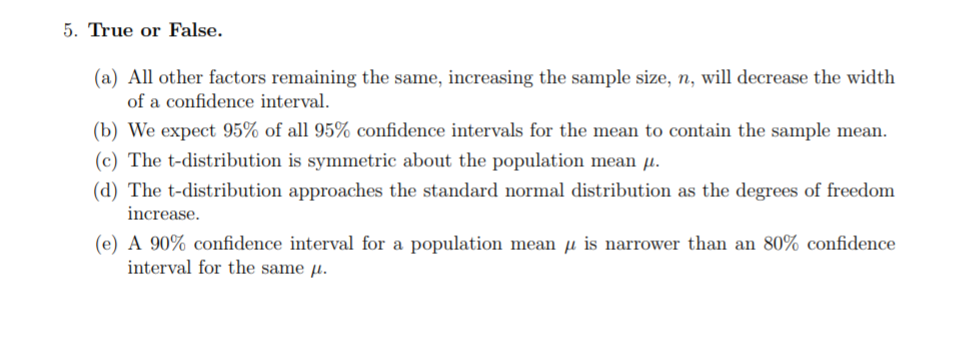 5. True or False.

(a) All other factors remaining the same, increasing the sample size, $n$, will decrease the width of a confidence interval.

(b) We expect 95% of all 95% confidence intervals for the mean to contain the sample mean.

(c) The t-distribution is symmetric about the population mean $\mu$.

(d) The t-distribution approaches the standard normal distribution as the degrees of freedom increase.

(e) A 90% confidence interval for a population mean $\mu$ is narrower than an 80% confidence interval for the same $\mu$.